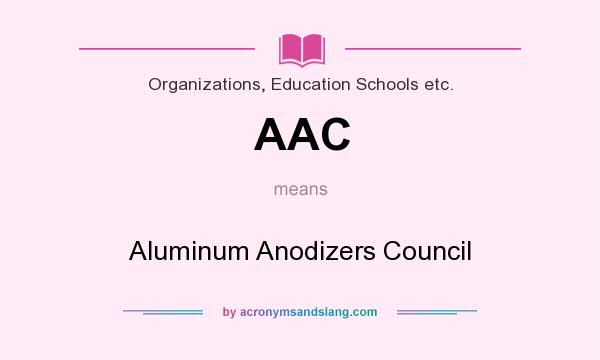 Organizations, Education Schools etc.

AAC

means

Aluminum Anodizers Council

by acronymsandslang.com